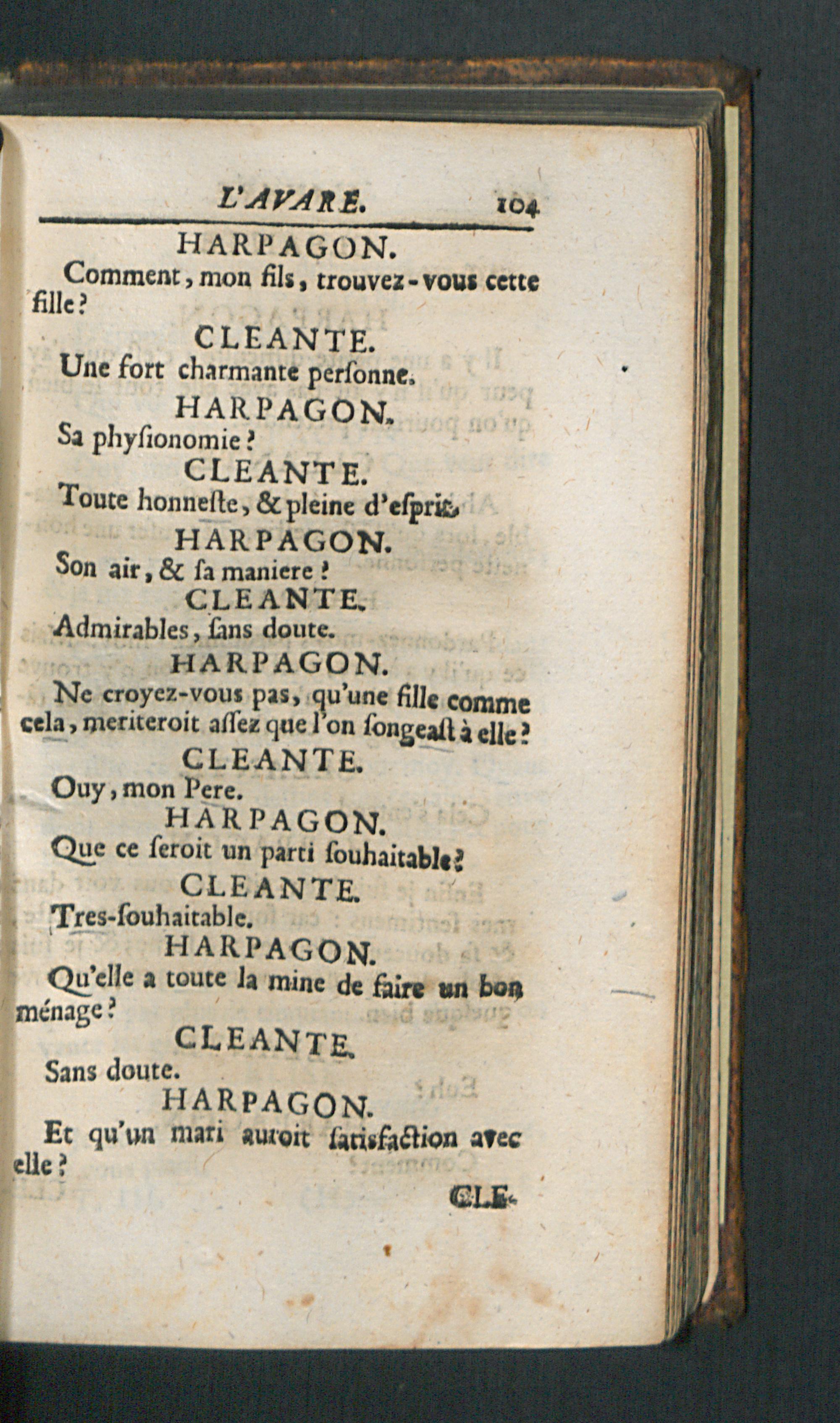 L'AVARE. 104

HARPAGON.

Comment, mon fils, trouvez-vous cette fille?

CLEANTE.

Une fort charmante perſonne.

HARPAGON.

Sa phyſionomie?

CLEANTE.

Toute honneſte, & pleine d'eſprit.

HARPAGON.

Son air, & ſa maniere?

CLEANTE.

Admirables, ſans doute.

HARPAGON.

Ne croyez-vous pas, qu'une fille comme cela, meriteroit aſſez que l'on ſongeaſt à elle?

CLEANTE.

Ouy, mon Pere.

HARPAGON.

Que ce ſeroit un parti ſouhaitable?

CLEANTE.

Tres-ſouhaitable.

HARPAGON.

Qu'elle a toute la mine de faire un bon ménage?

CLEANTE.

Sans doute.

HARPAGON.

Et qu'un mari auroit ſatisfaction avec elle?

CLE-